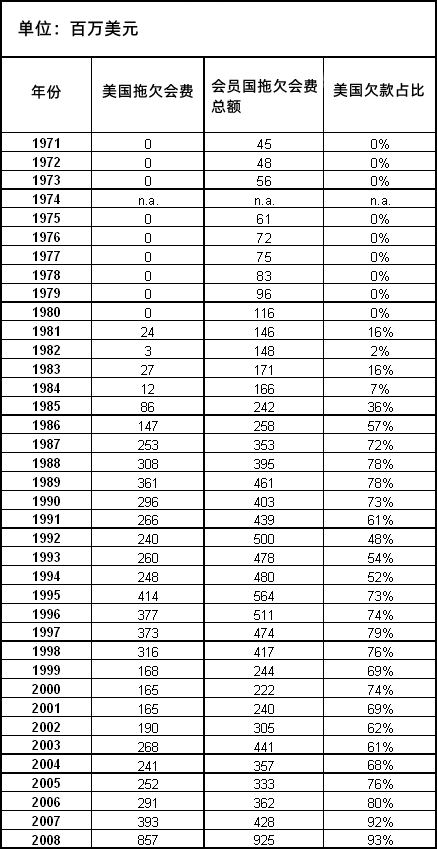 单位：百万美元

| 年份 | 美国拖欠会费 | 会员国拖欠会费总额 | 美国欠款占比 |
|---|---|---|---|
| 1971 | 0 | 45 | 0% |
| 1972 | 0 | 48 | 0% |
| 1973 | 0 | 56 | 0% |
| 1974 | n.a. | n.a. | n.a. |
| 1975 | 0 | 61 | 0% |
| 1976 | 0 | 72 | 0% |
| 1977 | 0 | 75 | 0% |
| 1978 | 0 | 83 | 0% |
| 1979 | 0 | 96 | 0% |
| 1980 | 0 | 116 | 0% |
| 1981 | 24 | 146 | 16% |
| 1982 | 3 | 148 | 2% |
| 1983 | 27 | 171 | 16% |
| 1984 | 12 | 166 | 7% |
| 1985 | 86 | 242 | 36% |
| 1986 | 147 | 258 | 57% |
| 1987 | 253 | 353 | 72% |
| 1988 | 308 | 395 | 78% |
| 1989 | 361 | 461 | 78% |
| 1990 | 296 | 403 | 73% |
| 1991 | 266 | 439 | 61% |
| 1992 | 240 | 500 | 48% |
| 1993 | 260 | 478 | 54% |
| 1994 | 248 | 480 | 52% |
| 1995 | 414 | 564 | 73% |
| 1996 | 377 | 511 | 74% |
| 1997 | 373 | 474 | 79% |
| 1998 | 316 | 417 | 76% |
| 1999 | 168 | 244 | 69% |
| 2000 | 165 | 222 | 74% |
| 2001 | 165 | 240 | 69% |
| 2002 | 190 | 305 | 62% |
| 2003 | 268 | 441 | 61% |
| 2004 | 241 | 357 | 68% |
| 2005 | 252 | 333 | 76% |
| 2006 | 291 | 362 | 80% |
| 2007 | 393 | 428 | 92% |
| 2008 | 857 | 925 | 93% |